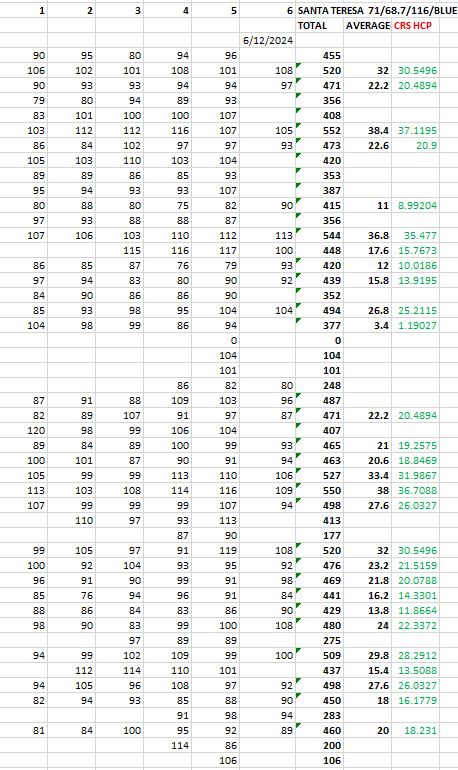 | 1 | 2 | 3 | 4 | 5 | 6 | SANTA TERESA 71/68.7/116/BLUE | | |
|---|---|---|---|---|---|---|---|---|
| | | | | | | TOTAL | AVERAGE | CRS HCP |
| | | | | 6/12/2024 | | | | |
| 90 | 95 | 80 | 94 | 96 | | 455 | | |
| 106 | 102 | 101 | 108 | 101 | 108 | 520 | 32 | 30.5496 |
| 90 | 93 | 93 | 94 | 94 | 97 | 471 | 22.2 | 20.4894 |
| 79 | 80 | 94 | 89 | 93 | | 356 | | |
| 83 | 101 | 100 | 100 | 107 | | 408 | | |
| 103 | 112 | 112 | 116 | 107 | 105 | 552 | 38.4 | 37.1195 |
| 86 | 84 | 102 | 97 | 97 | 93 | 473 | 22.6 | 20.9 |
| 105 | 103 | 110 | 103 | 104 | | 420 | | |
| 89 | 89 | 86 | 85 | 93 | | 353 | | |
| 95 | 94 | 93 | 93 | 107 | | 387 | | |
| 80 | 88 | 80 | 75 | 82 | 90 | 415 | 11 | 8.99204 |
| 97 | 93 | 88 | 88 | 87 | | 356 | | |
| 107 | 106 | 103 | 110 | 112 | 113 | 544 | 36.8 | 35.477 |
| | | 115 | 116 | 117 | 100 | 448 | 17.6 | 15.7673 |
| 86 | 85 | 87 | 76 | 79 | 93 | 420 | 12 | 10.0186 |
| 97 | 94 | 83 | 80 | 90 | 92 | 439 | 15.8 | 13.9195 |
| 84 | 90 | 86 | 86 | 90 | | 352 | | |
| 85 | 93 | 98 | 95 | 104 | 104 | 494 | 26.8 | 25.2115 |
| 104 | 98 | 99 | 86 | 94 | | 377 | 3.4 | 1.19027 |
| | | | | 0 | | 0 | | |
| | | | | 104 | | 104 | | |
| | | | | 101 | | 101 | | |
| | | | 86 | 82 | 80 | 248 | | |
| 87 | 91 | 88 | 109 | 103 | 96 | 487 | | |
| 82 | 89 | 107 | 91 | 97 | 87 | 471 | 22.2 | 20.4894 |
| 120 | 98 | 99 | 106 | 104 | | 407 | | |
| 89 | 84 | 89 | 100 | 99 | 93 | 465 | 21 | 19.2575 |
| 100 | 101 | 87 | 90 | 91 | 94 | 463 | 20.6 | 18.8469 |
| 105 | 99 | 99 | 113 | 110 | 106 | 527 | 33.4 | 31.9867 |
| 113 | 103 | 108 | 114 | 116 | 109 | 550 | 38 | 36.7088 |
| 107 | 99 | 99 | 99 | 107 | 94 | 498 | 27.6 | 26.0327 |
| | 110 | 97 | 93 | 113 | | 413 | | |
| | | | 87 | 90 | | 177 | | |
| 99 | 105 | 97 | 91 | 119 | 108 | 520 | 32 | 30.5496 |
| 100 | 92 | 104 | 93 | 95 | 92 | 476 | 23.2 | 21.5159 |
| 96 | 91 | 90 | 99 | 91 | 98 | 469 | 21.8 | 20.0788 |
| 85 | 76 | 94 | 96 | 91 | 84 | 441 | 16.2 | 14.3301 |
| 88 | 86 | 84 | 83 | 86 | 90 | 429 | 13.8 | 11.8664 |
| 98 | 90 | 83 | 99 | 100 | 108 | 480 | 24 | 22.3372 |
| | | 97 | 89 | 89 | | 275 | | |
| 94 | 99 | 102 | 109 | 99 | 100 | 509 | 29.8 | 28.2912 |
| | 112 | 114 | 110 | 101 | | 437 | 15.4 | 13.5088 |
| 94 | 105 | 96 | 108 | 97 | 92 | 498 | 27.6 | 26.0327 |
| 82 | 94 | 93 | 85 | 88 | 90 | 450 | 18 | 16.1779 |
| | | | 91 | 98 | 94 | 283 | | |
| 81 | 84 | 100 | 95 | 92 | 89 | 460 | 20 | 18.231 |
| | | | 114 | 86 | | 200 | | |
| | | | | 106 | | 106 | | |